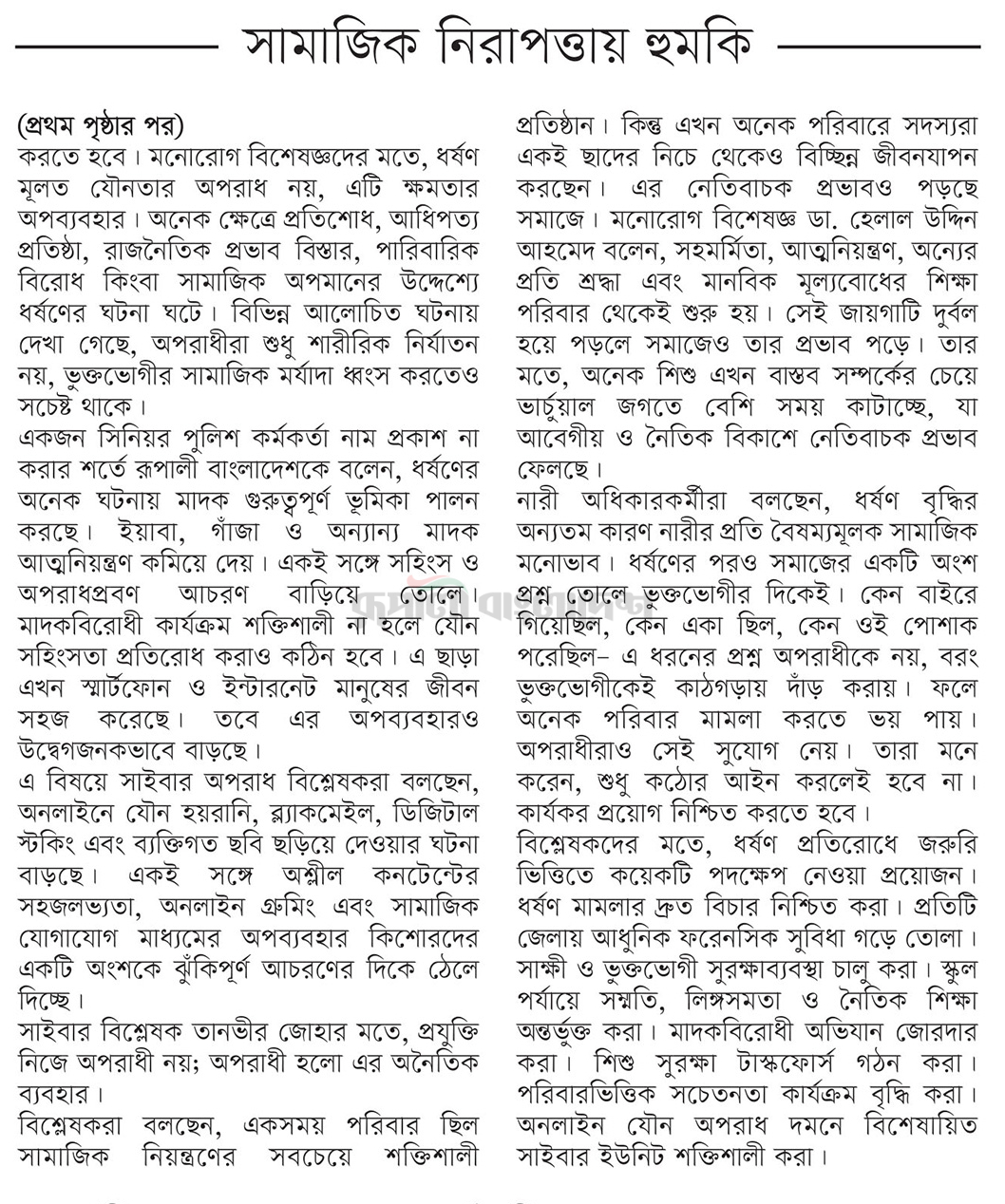 সামাজিক নিরাপত্তায় হুমকি

(প্রথম পৃষ্ঠার পর)
করতে হবে। মনোরোগ বিশেষজ্ঞদের মতে, ধর্ষণ মূলত যৌনতার অপরাধ নয়, এটি ক্ষমতার অপব্যবহার। অনেক ক্ষেত্রে প্রতিশোধ, আধিপত্য প্রতিষ্ঠা, রাজনৈতিক প্রভাব বিস্তার, পারিবারিক বিরোধ কিংবা সামাজিক অপমানের উদ্দেশ্যে ধর্ষণের ঘটনা ঘটে। বিভিন্ন আলোচিত ঘটনায় দেখা গেছে, অপরাধীরা শুধু শারীরিক নির্যাতন নয়, ভুক্তভোগীর সামাজিক মর্যাদা ধ্বংস করতেও সচেষ্ট থাকে।

একজন সিনিয়র পুলিশ কর্মকর্তা নাম প্রকাশ না করার শর্তে রূপালী বাংলাদেশকে বলেন, ধর্ষণের অনেক ঘটনায় মাদক গুরুত্বপূর্ণ ভূমিকা পালন করছে। ইয়াবা, গাঁজা ও অন্যান্য মাদক আত্মনিয়ন্ত্রণ কমিয়ে দেয়। একই সঙ্গে সহিংস ও অপরাধপ্রবণ আচরণ বাড়িয়ে তোলে। মাদকবিরোধী কার্যক্রম শক্তিশালী না হলে যৌন সহিংসতা প্রতিরোধ করাও কঠিন হবে। এ ছাড়া এখন স্মার্টফোন ও ইন্টারনেট মানুষের জীবন সহজ করেছে। তবে এর অপব্যবহারও উদ্বেগজনকভাবে বাড়ছে।

এ বিষয়ে সাইবার অপরাধ বিশ্লেষকরা বলছেন, অনলাইনে যৌন হয়রানি, ব্ল্যাকমেইল, ডিজিটাল স্টকিং এবং ব্যক্তিগত ছবি ছড়িয়ে দেওয়ার ঘটনা বাড়ছে। একই সঙ্গে অশ্লীল কনটেন্টের সহজলভ্যতা, অনলাইন গ্রুমিং এবং সামাজিক যোগাযোগ মাধ্যমের অপব্যবহার কিশোরদের একটি অংশকে ঝুঁকিপূর্ণ আচরণের দিকে ঠেলে দিচ্ছে।

সাইবার বিশ্লেষক তানভীর জোহার মতে, প্রযুক্তি নিজে অপরাধী নয়; অপরাধী হলো এর অনৈতিক ব্যবহার।

বিশ্লেষকরা বলছেন, একসময় পরিবার ছিল সামাজিক নিয়ন্ত্রণের সবচেয়ে শক্তিশালী প্রতিষ্ঠান। কিন্তু এখন অনেক পরিবারে সদস্যরা একই ছাদের নিচে থেকেও বিচ্ছিন্ন জীবনযাপন করছেন। এর নেতিবাচক প্রভাবও পড়ছে সমাজে। মনোরোগ বিশেষজ্ঞ ডা. হেলাল উদ্দিন আহমেদ বলেন, সহমর্মিতা, আত্মনিয়ন্ত্রণ, অন্যের প্রতি শ্রদ্ধা এবং মানবিক মূল্যবোধের শিক্ষা পরিবার থেকেই শুরু হয়। সেই জায়গাটি দুর্বল হয়ে পড়লে সমাজেও তার প্রভাব পড়ে। তার মতে, অনেক শিশু এখন বাস্তব সম্পর্কের চেয়ে ভার্চুয়াল জগতে বেশি সময় কাটাচ্ছে, যা আবেগীয় ও নৈতিক বিকাশে নেতিবাচক প্রভাব ফেলছে।

নারী অধিকারকর্মীরা বলছেন, ধর্ষণ বৃদ্ধির অন্যতম কারণ নারীর প্রতি বৈষম্যমূলক সামাজিক মনোভাব। ধর্ষণের পরও সমাজের একটি অংশ প্রশ্ন তোলে ভুক্তভোগীর দিকেই। কেন বাইরে গিয়েছিল, কেন একা ছিল, কেন ওই পোশাক পরেছিল– এ ধরনের প্রশ্ন অপরাধীকে নয়, বরং ভুক্তভোগীকেই কাঠগড়ায় দাঁড় করায়। ফলে অনেক পরিবার মামলা করতে ভয় পায়। অপরাধীরাও সেই সুযোগ নেয়। তারা মনে করেন, শুধু কঠোর আইন করলেই হবে না। কার্যকর প্রয়োগ নিশ্চিত করতে হবে।

বিশ্লেষকদের মতে, ধর্ষণ প্রতিরোধে জরুরি ভিত্তিতে কয়েকটি পদক্ষেপ নেওয়া প্রয়োজন। ধর্ষণ মামলার দ্রুত বিচার নিশ্চিত করা। প্রতিটি জেলায় আধুনিক ফরেনসিক সুবিধা গড়ে তোলা। সাক্ষী ও ভুক্তভোগী সুরক্ষাব্যবস্থা চালু করা। স্কুল পর্যায়ে সম্মতি, লিঙ্গসমতা ও নৈতিক শিক্ষা অন্তর্ভুক্ত করা। মাদকবিরোধী অভিযান জোরদার করা। শিশু সুরক্ষা টাস্কফোর্স গঠন করা। পরিবারভিত্তিক সচেতনতা কার্যক্রম বৃদ্ধি করা। অনলাইন যৌন অপরাধ দমনে বিশেষায়িত সাইবার ইউনিট শক্তিশালী করা।

রূপালী বাংলাদেশ